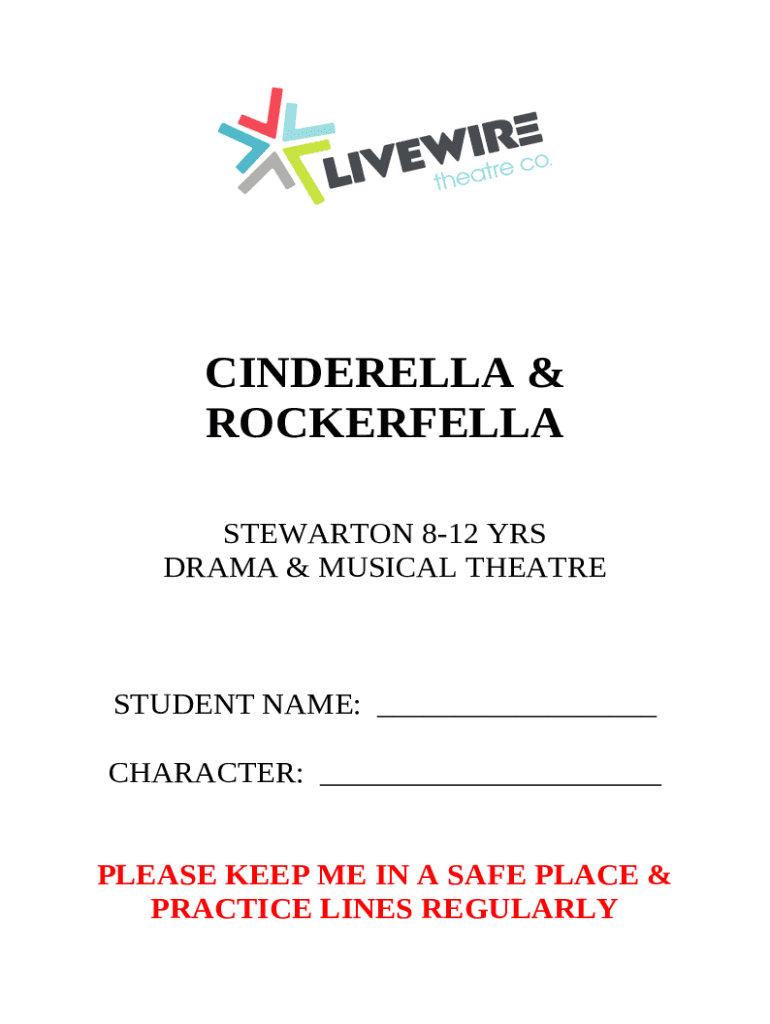 LIVEWIRE
theatre co.

CINDERELLA & ROCKERFELLA

STEWARTON 8-12 YRS
DRAMA & MUSICAL THEATRE

STUDENT NAME: ___________________

CHARACTER: _______________________

PLEASE KEEP ME IN A SAFE PLACE & PRACTICE LINES REGULARLY